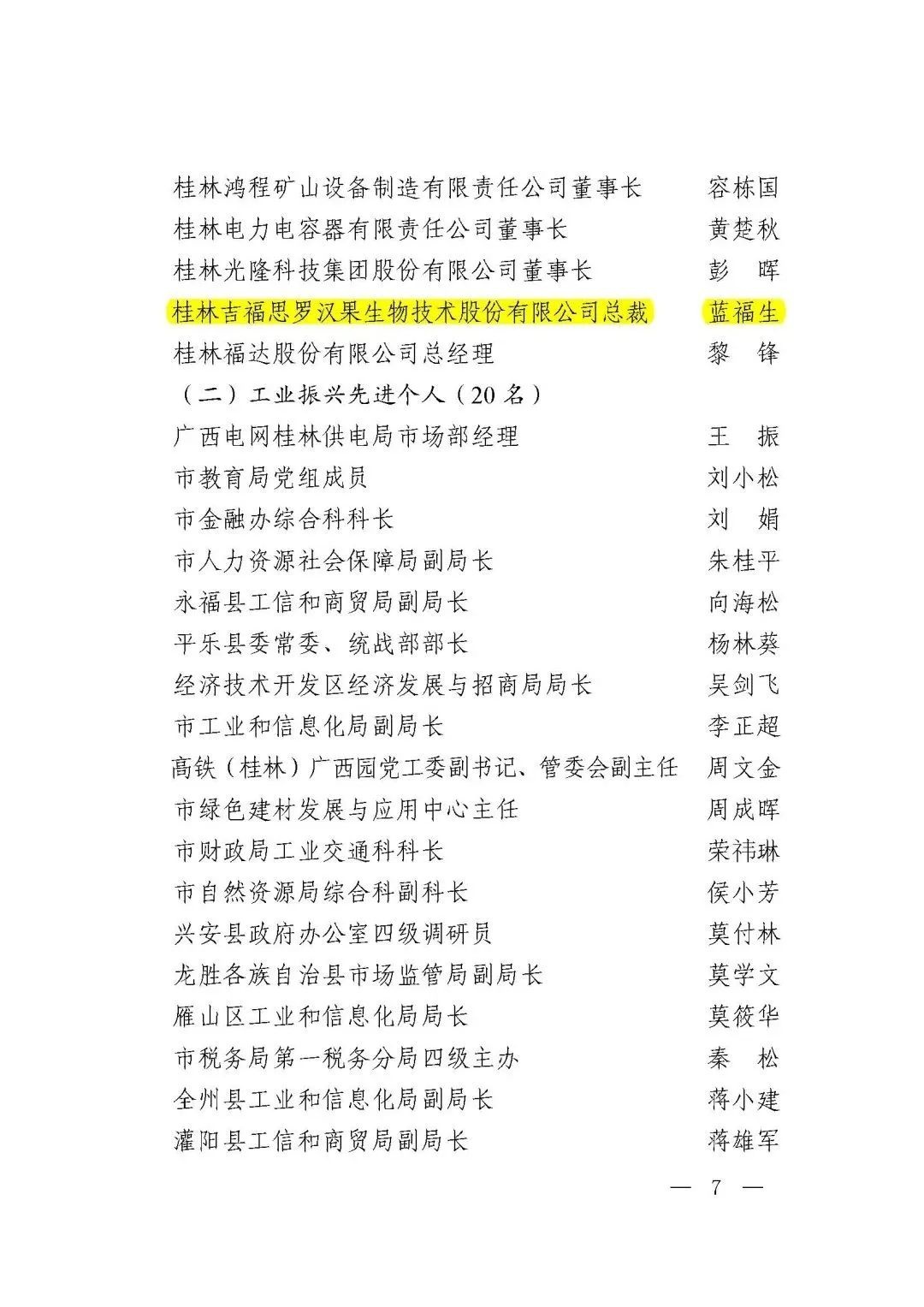 桂林鸿程矿山设备制造有限责任公司董事长　　容栋国
桂林电力电容器有限责任公司董事长　　黄楚秋
桂林光隆科技集团股份有限公司董事长　　彭　晖
桂林吉福思罗汉果生物技术股份有限公司总裁　　蓝福生
桂林福达股份有限公司总经理　　黎　锋

（二）工业振兴先进个人（20 名）

广西电网桂林供电局市场部经理　　王　振
市教育局党组成员　　刘小松
市金融办综合科科长　　刘　娟
市人力资源社会保障局副局长　　朱桂平
永福县工信和商贸局副局长　　向海松
平乐县委常委、统战部部长　　杨林葵
经济技术开发区经济发展与招商局局长　　吴剑飞
市工业和信息化局副局长　　李正超
高铁（桂林）广西园党工委副书记、管委会副主任　　周文金
市绿色建材发展与应用中心主任　　周成晖
市财政局工业交通科科长　　荣祎琳
市自然资源局综合科副科长　　侯小芳
兴安县政府办公室四级调研员　　莫付林
龙胜各族自治县市场监管局副局长　　莫学文
雁山区工业和信息化局局长　　莫筱华
市税务局第一税务分局四级主办　　秦　松
全州县工业和信息化局副局长　　蒋小建
灌阳县工信和商贸局副局长　　蒋雄军

— 7 —